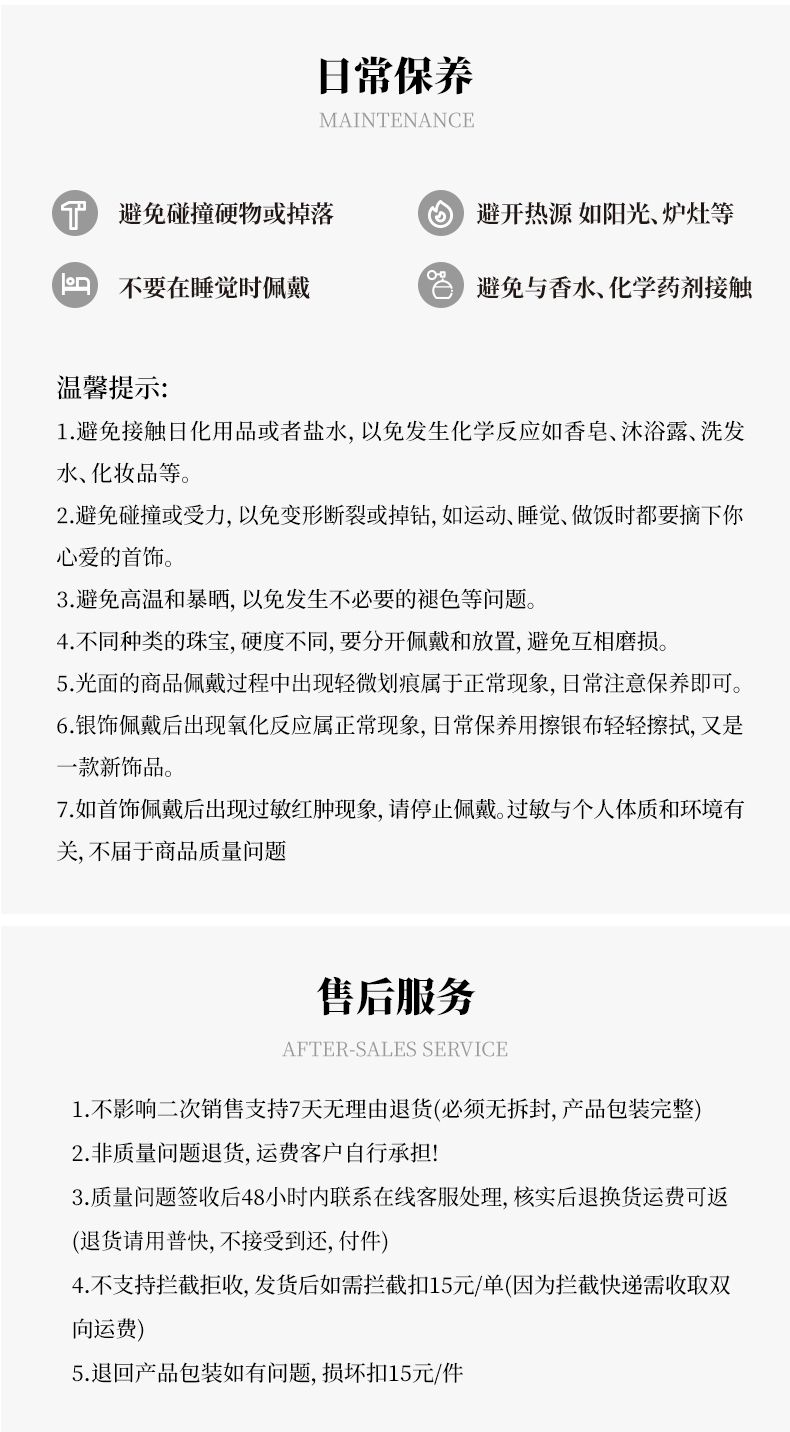 日常保养
MAINTENANCE

避免碰撞硬物或掉落

避开热源 如阳光、炉灶等

不要在睡觉时佩戴

避免与香水、化学药剂接触

温馨提示:
1.避免接触日化用品或者盐水, 以免发生化学反应如香皂、沐浴露、洗发水、化妆品等。
2.避免碰撞或受力, 以免变形断裂或掉钻, 如运动、睡觉、做饭时都要摘下你心爱的首饰。
3.避免高温和暴晒, 以免发生不必要的褪色等问题。
4.不同种类的珠宝, 硬度不同, 要分开佩戴和放置, 避免互相磨损。
5.光面的商品佩戴过程中出现轻微划痕属于正常现象, 日常注意保养即可。
6.银饰佩戴后出现氧化反应属正常现象, 日常保养用擦银布轻轻擦拭, 又是一款新饰品。
7.如首饰佩戴后出现过敏红肿现象, 请停止佩戴。过敏与个人体质和环境有关, 不届于商品质量问题

售后服务
AFTER-SALES SERVICE

1.不影响二次销售支持7天无理由退货(必须无拆封, 产品包装完整)
2.非质量问题退货, 运费客户自行承担!
3.质量问题签收后48小时内联系在线客服处理, 核实后退换货运费可返(退货请用普快, 不接受到还, 付件)
4.不支持拦截拒收, 发货后如需拦截扣15元/单(因为拦截快递需收取双向运费)
5.退回产品包装如有问题, 损坏扣15元/件